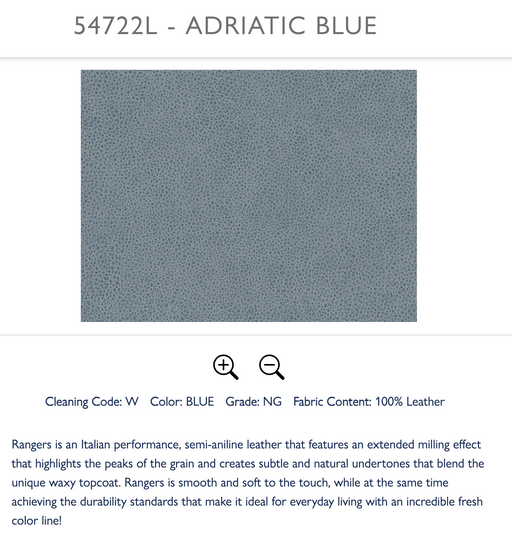 54722L - ADRIATIC BLUE

Cleaning Code: W   Color: BLUE   Grade: NG   Fabric Content: 100% Leather

Rangers is an Italian performance, semi-aniline leather that features an extended milling effect that highlights the peaks of the grain and creates subtle and natural undertones that blend the unique waxy topcoat. Rangers is smooth and soft to the touch, while at the same time achieving the durability standards that make it ideal for everyday living with an incredible fresh color line!